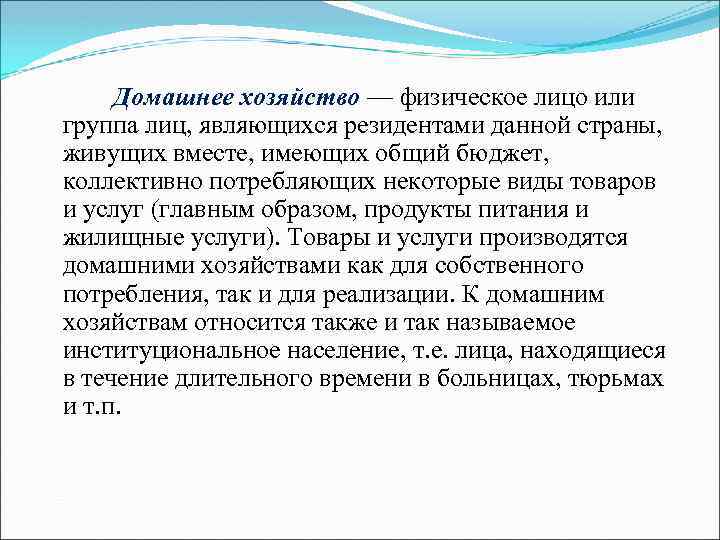 Домашнее хозяйство — физическое лицо или группа лиц, являющихся резидентами данной страны, живущих вместе, имеющих общий бюджет, коллективно потребляющих некоторые виды товаров и услуг (главным образом, продукты питания и жилищные услуги). Товары и услуги производятся домашними хозяйствами как для собственного потребления, так и для реализации. К домашним хозяйствам относится также и так называемое институциональное население, т.е. лица, находящиеся в течение длительного времени в больницах, тюрьмах и т.п.